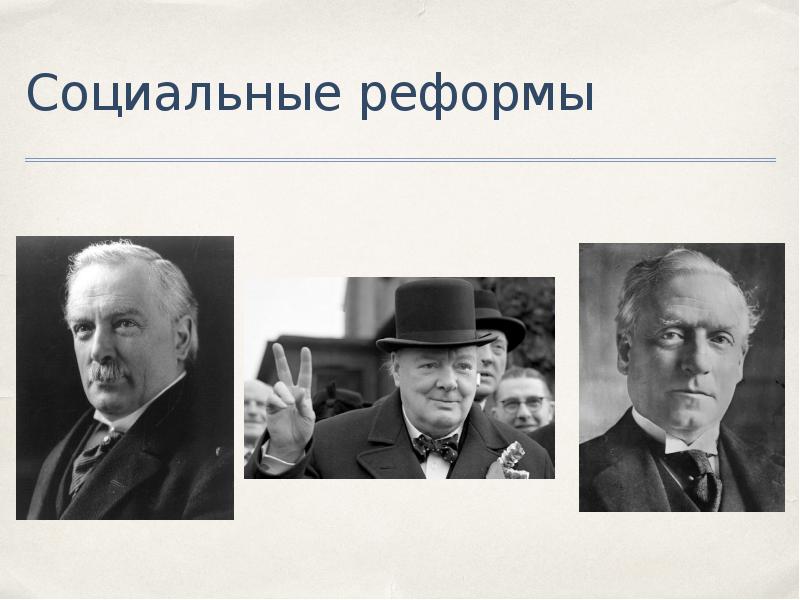 Социальные реформы